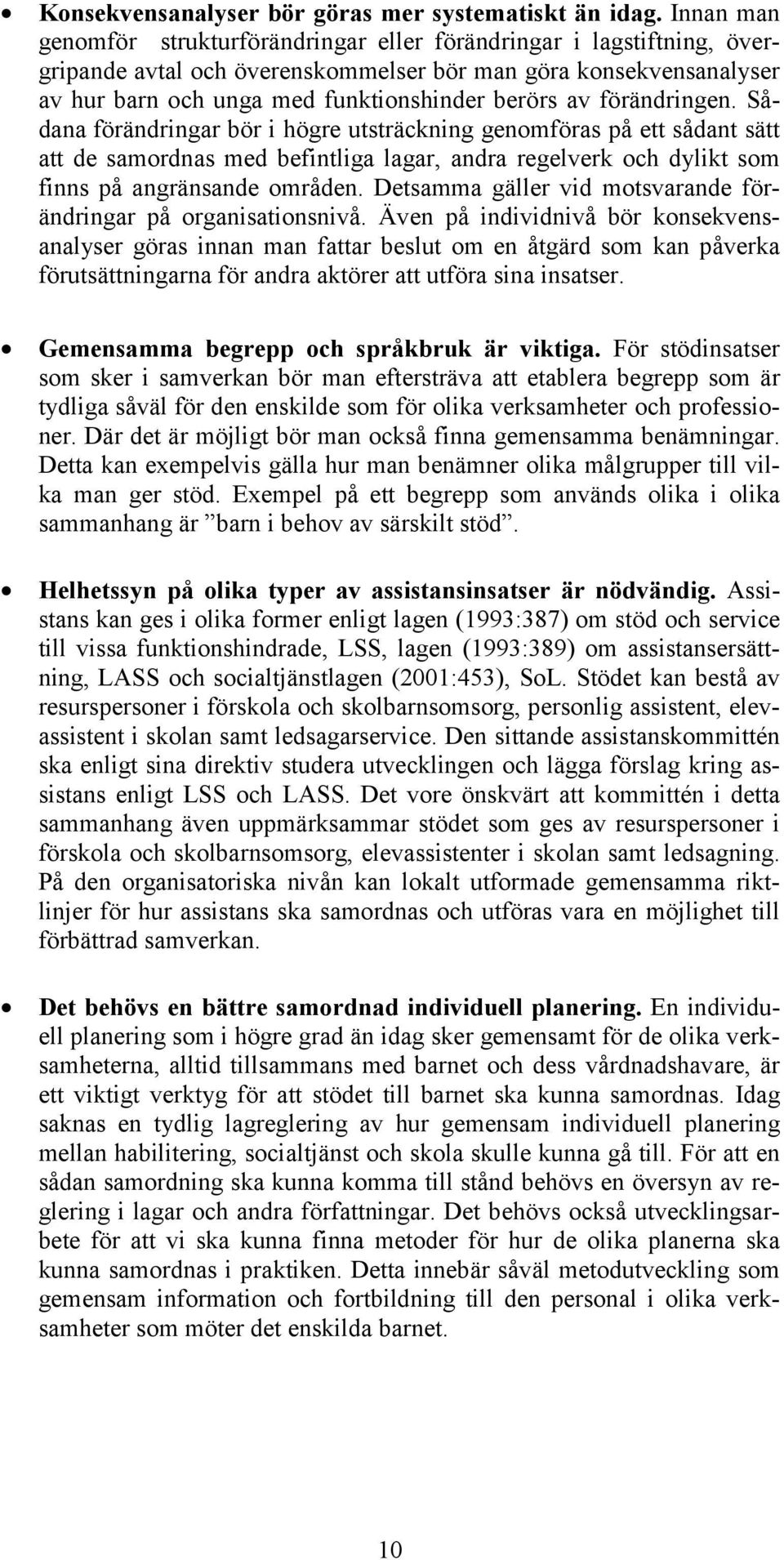 • Konsekvensanalyser bör göras mer systematiskt än idag. Innan man genomför strukturförändringar eller förändringar i lagstiftning, övergripande avtal och överenskommelser bör man göra konsekvensanalyser av hur barn och unga med funktionshinder berörs av förändringen. Sådana förändringar bör i högre utsträckning genomföras på ett sådant sätt att de samordnas med befintliga lagar, andra regelverk och dylikt som finns på angränsande områden. Detsamma gäller vid motsvarande förändringar på organisationsnivå. Även på individnivå bör konsekvensanalyser göras innan man fattar beslut om en åtgärd som kan påverka förutsättningarna för andra aktörer att utföra sina insatser.

• Gemensamma begrepp och språkbruk är viktiga. För stödinsatser som sker i samverkan bör man eftersträva att etablera begrepp som är tydliga såväl för den enskilde som för olika verksamheter och professioner. Där det är möjligt bör man också finna gemensamma benämningar. Detta kan exempelvis gälla hur man benämner olika målgrupper till vilka man ger stöd. Exempel på ett begrepp som används olika i olika sammanhang är ”barn i behov av särskilt stöd”.

• Helhetssyn på olika typer av assistansinsatser är nödvändig. Assistans kan ges i olika former enligt lagen (1993:387) om stöd och service till vissa funktionshindrade, LSS, lagen (1993:389) om assistansersättning, LASS och socialtjänstlagen (2001:453), SoL. Stödet kan bestå av resurspersoner i förskola och skolbarnsomsorg, personlig assistent, elevassistent i skolan samt ledsagarservice. Den sittande assistanskommittén ska enligt sina direktiv studera utvecklingen och lägga förslag kring assistans enligt LSS och LASS. Det vore önskvärt att kommittén i detta sammanhang även uppmärksammar stödet som ges av resurspersoner i förskola och skolbarnsomsorg, elevassistenter i skolan samt ledsagning. På den organisatoriska nivån kan lokalt utformade gemensamma riktlinjer för hur assistans ska samordnas och utföras vara en möjlighet till förbättrad samverkan.

• Det behövs en bättre samordnad individuell planering. En individuell planering som i högre grad än idag sker gemensamt för de olika verksamheterna, alltid tillsammans med barnet och dess vårdnadshavare, är ett viktigt verktyg för att stödet till barnet ska kunna samordnas. Idag saknas en tydlig lagreglering av hur gemensam individuell planering mellan habilitering, socialtjänst och skola skulle kunna gå till. För att en sådan samordning ska kunna komma till stånd behövs en översyn av reglering i lagar och andra författningar. Det behövs också utvecklingsarbete för att vi ska kunna finna metoder för hur de olika planerna ska kunna samordnas i praktiken. Detta innebär såväl metodutveckling som gemensam information och fortbildning till den personal i olika verksamheter som möter det enskilda barnet.

10